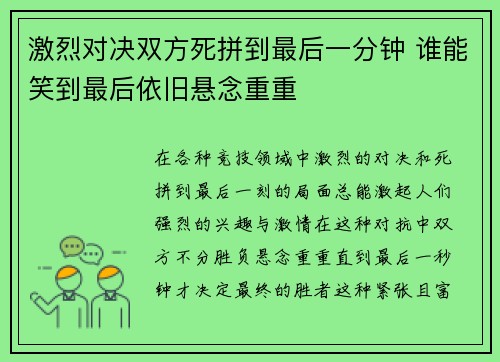 激烈对决双方死拼到最后一分钟 谁能笑到最后依旧悬念重重

在各种竞技领域中激烈的对决和死拼到最后一刻的局面总能激起人们强烈的兴趣与激情在这种对抗中双方不分胜负悬念重重直到最后一秒钟才决定最终的胜者这种紧张且富